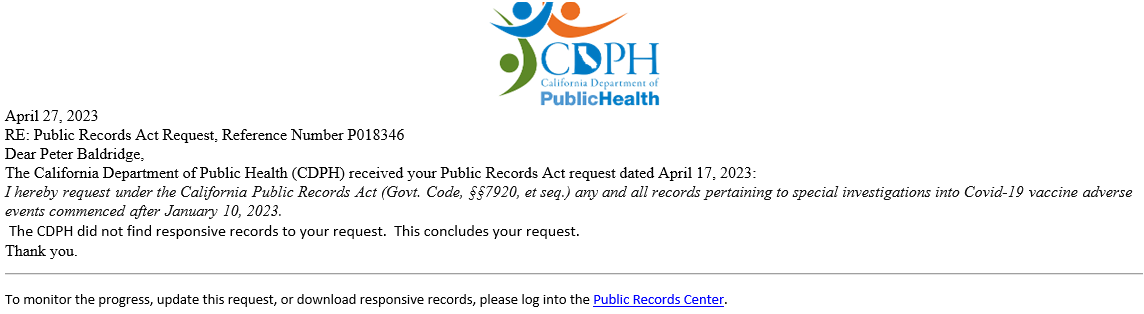 CDPH
California Department of
PublicHealth

April 27, 2023
RE: Public Records Act Request, Reference Number P018346
Dear Peter Baldridge,
The California Department of Public Health (CDPH) received your Public Records Act request dated April 17, 2023:
I hereby request under the California Public Records Act (Govt. Code, §§7920, et seq.) any and all records pertaining to special investigations into Covid-19 vaccine adverse events commenced after January 10, 2023.
The CDPH did not find responsive records to your request. This concludes your request.
Thank you.

To monitor the progress, update this request, or download responsive records, please log into the Public Records Center.